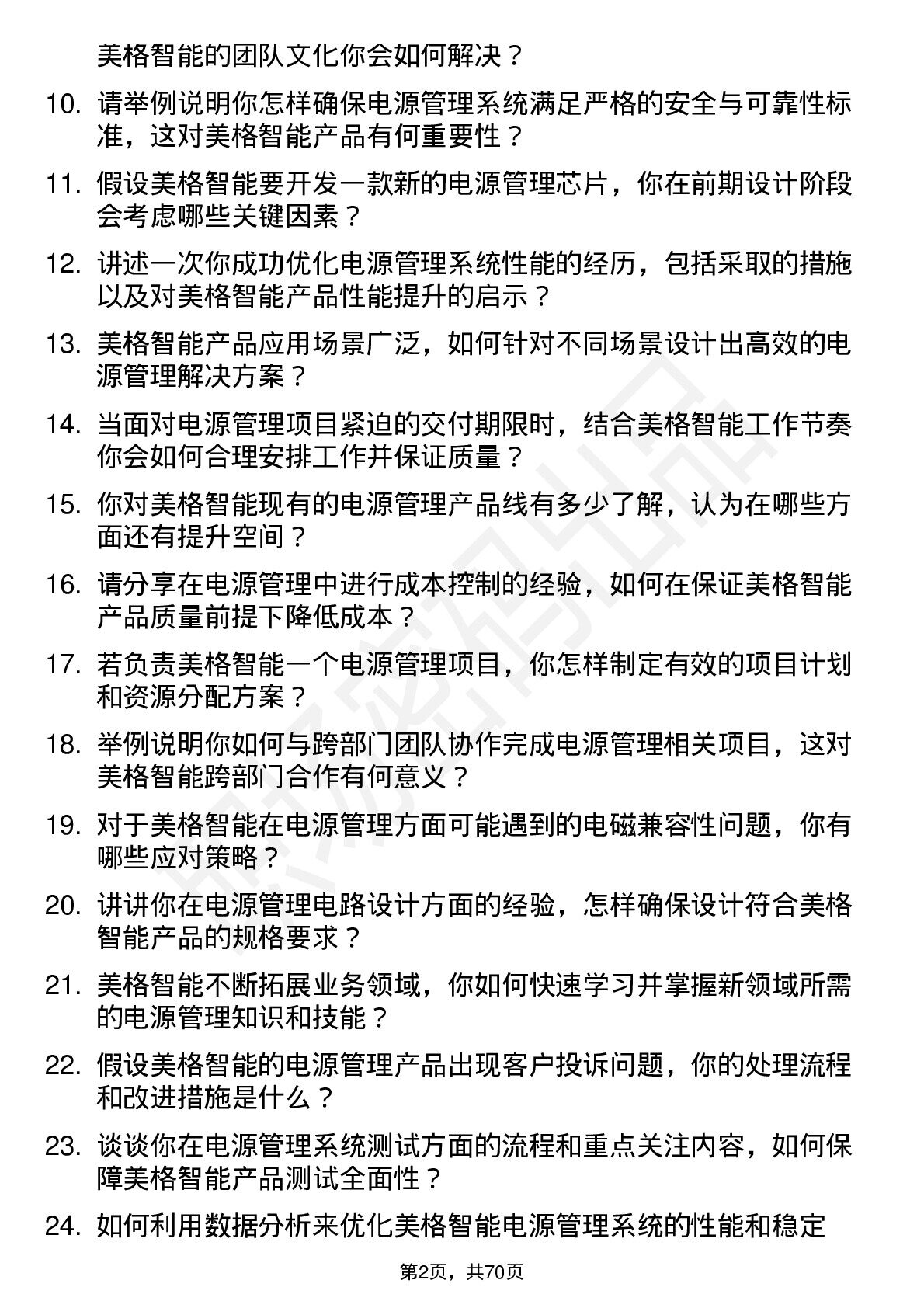 美格智能的团队文化你会如何解决？

10. 请举例说明你怎样确保电源管理系统满足严格的安全与可靠性标准，这对美格智能产品有何重要性？

11. 假设美格智能要开发一款新的电源管理芯片，你在前期设计阶段会考虑哪些关键因素？

12. 讲述一次你成功优化电源管理系统性能的经历，包括采取的措施以及对美格智能产品性能提升的启示？

13. 美格智能产品应用场景广泛，如何针对不同场景设计出高效的电源管理解决方案？

14. 当面对电源管理项目紧迫的交付期限时，结合美格智能工作节奏你会如何合理安排工作并保证质量？

15. 你对美格智能现有的电源管理产品线有多少了解，认为在哪些方面还有提升空间？

16. 请分享在电源管理中进行成本控制的经验，如何在保证美格智能产品质量前提下降低成本？

17. 若负责美格智能一个电源管理项目，你怎样制定有效的项目计划和资源分配方案？

18. 举例说明你如何与跨部门团队协作完成电源管理相关项目，这对美格智能跨部门合作有何意义？

19. 对于美格智能在电源管理方面可能遇到的电磁兼容性问题，你有哪些应对策略？

20. 讲讲你在电源管理电路设计方面的经验，怎样确保设计符合美格智能产品的规格要求？

21. 美格智能不断拓展业务领域，你如何快速学习并掌握新领域所需的电源管理知识和技能？

22. 假设美格智能的电源管理产品出现客户投诉问题，你的处理流程和改进措施是什么？

23. 谈谈你在电源管理系统测试方面的流程和重点关注内容，如何保障美格智能产品测试全面性？

24. 如何利用数据分析来优化美格智能电源管理系统的性能和稳定

第2页，共70页